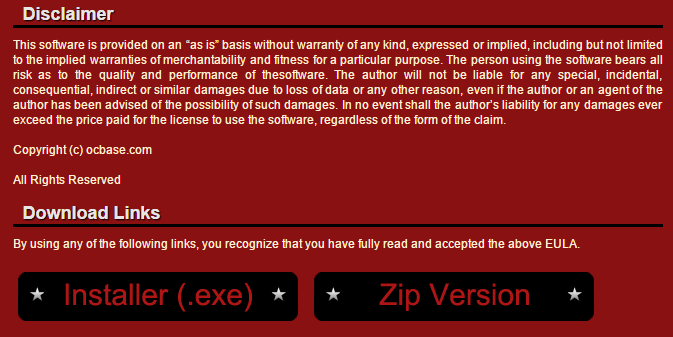 Disclaimer

This software is provided on an “as is” basis without warranty of any kind, expressed or implied, including but not limited to the implied warranties of merchantability and fitness for a particular purpose. The person using the software bears all risk as to the quality and performance of thesoftware. The author will not be liable for any special, incidental, consequential, indirect or similar damages due to loss of data or any other reason, even if the author or an agent of the author has been advised of the possibility of such damages. In no event shall the author’s liability for any damages ever exceed the price paid for the license to use the software, regardless of the form of the claim.

Copyright (c) ocbase.com

All Rights Reserved

Download Links

By using any of the following links, you recognize that you have fully read and accepted the above EULA.

★ Installer (.exe) ★

★ Zip Version ★